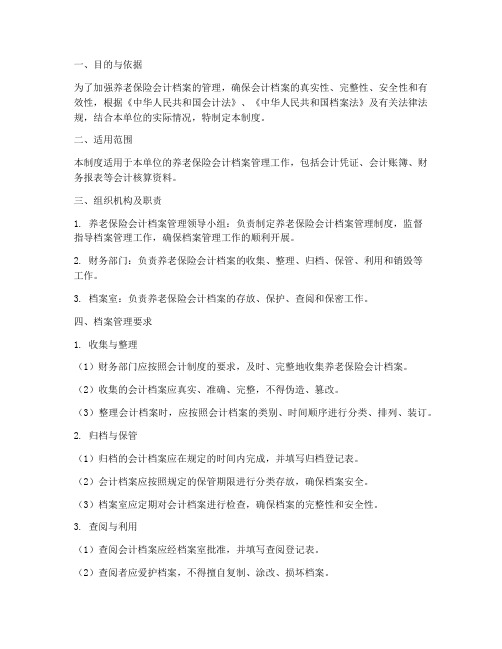 一、目的与依据

为了加强养老保险会计档案的管理，确保会计档案的真实性、完整性、安全性和有效性，根据《中华人民共和国会计法》、《中华人民共和国档案法》及有关法律法规，结合本单位的实际情况，特制定本制度。

二、适用范围

本制度适用于本单位的养老保险会计档案管理工作，包括会计凭证、会计账簿、财务报表等会计核算资料。

三、组织机构及职责

1. 养老保险会计档案管理领导小组：负责制定养老保险会计档案管理制度，监督指导档案管理工作，确保档案管理工作的顺利开展。

2. 财务部门：负责养老保险会计档案的收集、整理、归档、保管、利用和销毁等工作。

3. 档案室：负责养老保险会计档案的存放、保护、查阅和保密工作。

四、档案管理要求

1. 收集与整理

（1）财务部门应按照会计制度的要求，及时、完整地收集养老保险会计档案。

（2）收集的会计档案应真实、准确、完整，不得伪造、篡改。

（3）整理会计档案时，应按照会计档案的类别、时间顺序进行分类、排列、装订。

2. 归档与保管

（1）归档的会计档案应在规定的时间内完成，并填写归档登记表。

（2）会计档案应按照规定的保管期限进行分类存放，确保档案安全。

（3）档案室应定期对会计档案进行检查，确保档案的完整性和安全性。

3. 查阅与利用

（1）查阅会计档案应经档案室批准，并填写查阅登记表。

（2）查阅者应爱护档案，不得擅自复制、涂改、损坏档案。